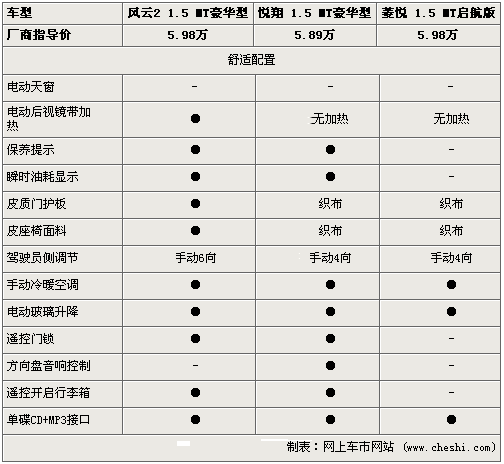 | 车型 | 风云2 1.5 MT豪华型 | 悦翔 1.5 MT豪华型 | 菱悦 1.5 MT启航版 |
|---|---|---|---|
| 厂商指导价 | 5.98万 | 5.89万 | 5.98万 |
| 舒适配置 | | | |
| 电动天窗 | - | - | - |
| 电动后视镜带加热 | ● | 无加热 | 无加热 |
| 保养提示 | ● | ● | - |
| 瞬时油耗显示 | ● | ● | - |
| 皮质门护板 | ● | 织布 | 织布 |
| 皮座椅面料 | ● | 织布 | 织布 |
| 驾驶员侧调节 | 手动6向 | 手动4向 | 手动4向 |
| 手动冷暖空调 | ● | ● | ● |
| 电动玻璃升降 | ● | ● | ● |
| 遥控门锁 | ● | ● | - |
| 方向盘音响控制 | - | ● | - |
| 遥控开启行李箱 | ● | ● | - |
| 单碟CD+MP3接口 | ● | ● | ● |

制表：网上车市网站 (www.cheshi.com)